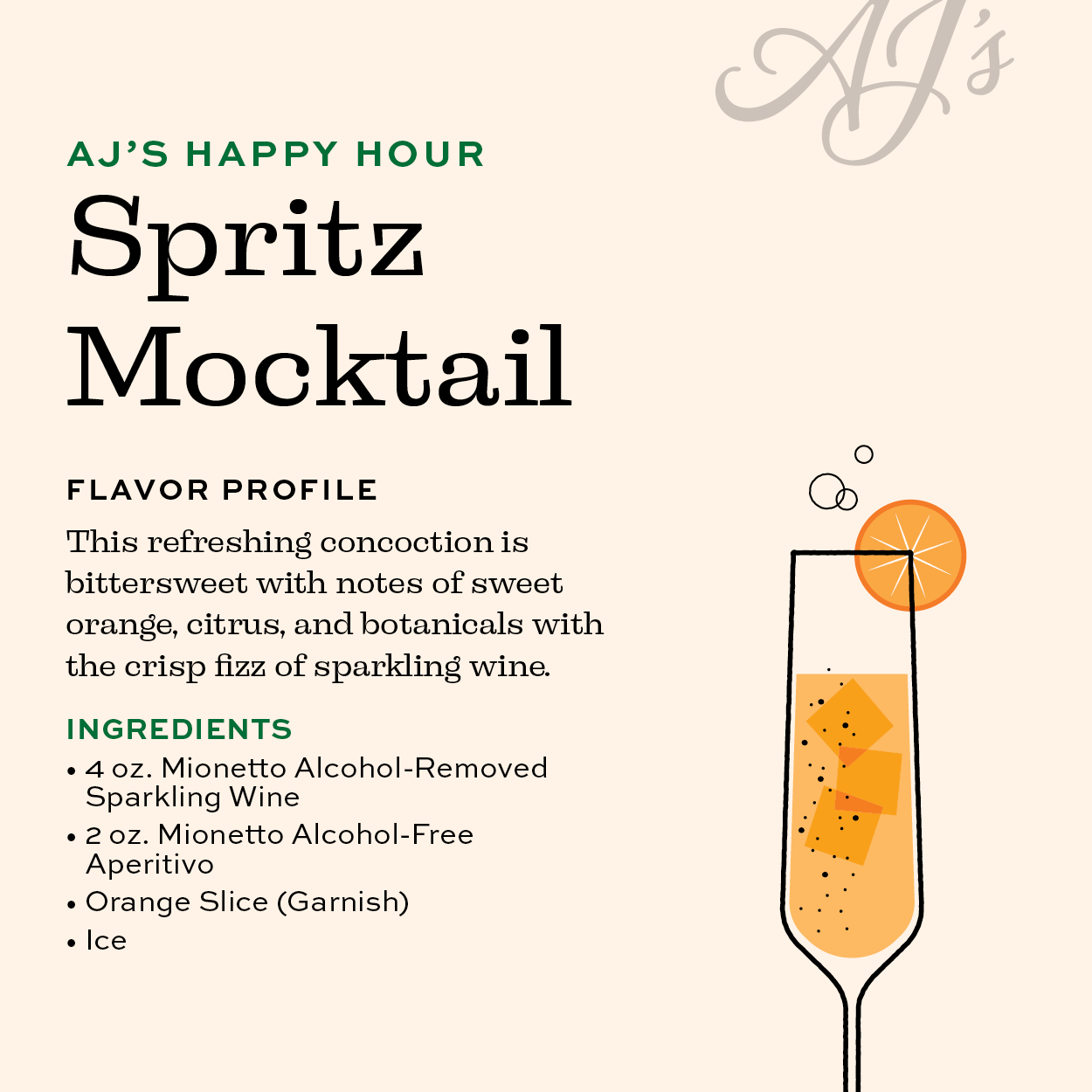 AJ's

AJ'S HAPPY HOUR

Spritz Mocktail

FLAVOR PROFILE

This refreshing concoction is bittersweet with notes of sweet orange, citrus, and botanicals with the crisp fizz of sparkling wine.

INGREDIENTS

• 4 oz. Mionetto Alcohol-Removed Sparkling Wine
• 2 oz. Mionetto Alcohol-Free Aperitivo
• Orange Slice (Garnish)
• Ice